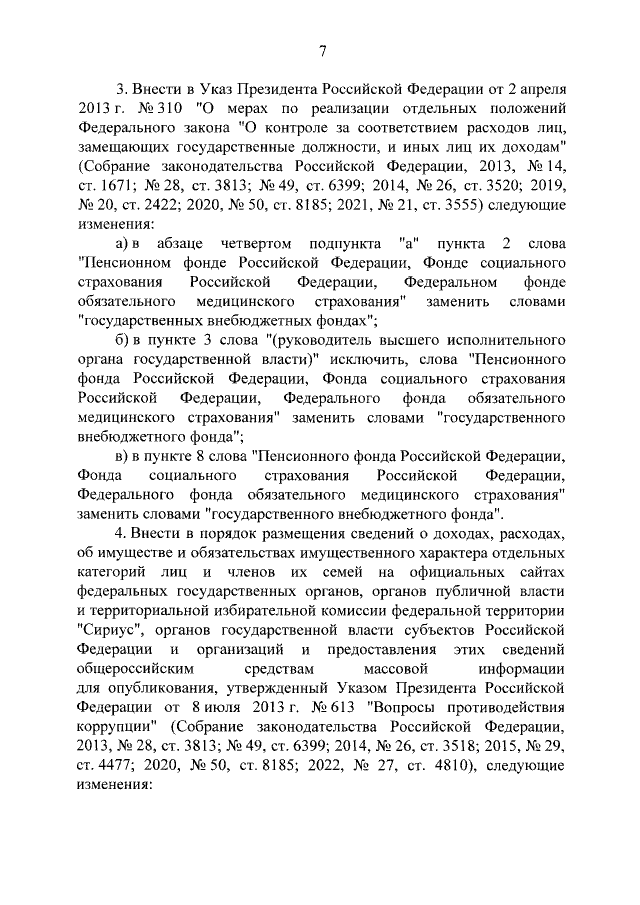 7

3. Внести в Указ Президента Российской Федерации от 2 апреля 2013 г. № 310 "О мерах по реализации отдельных положений Федерального закона "О контроле за соответствием расходов лиц, замещающих государственные должности, и иных лиц их доходам" (Собрание законодательства Российской Федерации, 2013, № 14, ст. 1671; № 28, ст. 3813; № 49, ст. 6399; 2014, № 26, ст. 3520; 2019, № 20, ст. 2422; 2020, № 50, ст. 8185; 2021, № 21, ст. 3555) следующие изменения:

а) в абзаце четвертом подпункта "а" пункта 2 слова "Пенсионном фонде Российской Федерации, Фонде социального страхования Российской Федерации, Федеральном фонде обязательного медицинского страхования" заменить словами "государственных внебюджетных фондах";

б) в пункте 3 слова "(руководитель высшего исполнительного органа государственной власти)" исключить, слова "Пенсионного фонда Российской Федерации, Фонда социального страхования Российской Федерации, Федерального фонда обязательного медицинского страхования" заменить словами "государственного внебюджетного фонда";

в) в пункте 8 слова "Пенсионного фонда Российской Федерации, Фонда социального страхования Российской Федерации, Федерального фонда обязательного медицинского страхования" заменить словами "государственного внебюджетного фонда".

4. Внести в порядок размещения сведений о доходах, расходах, об имуществе и обязательствах имущественного характера отдельных категорий лиц и членов их семей на официальных сайтах федеральных государственных органов, органов публичной власти и территориальной избирательной комиссии федеральной территории "Сириус", органов государственной власти субъектов Российской Федерации и организаций и предоставления этих сведений общероссийским средствам массовой информации для опубликования, утвержденный Указом Президента Российской Федерации от 8 июля 2013 г. № 613 "Вопросы противодействия коррупции" (Собрание законодательства Российской Федерации, 2013, № 28, ст. 3813; № 49, ст. 6399; 2014, № 26, ст. 3518; 2015, № 29, ст. 4477; 2020, № 50, ст. 8185; 2022, № 27, ст. 4810), следующие изменения: